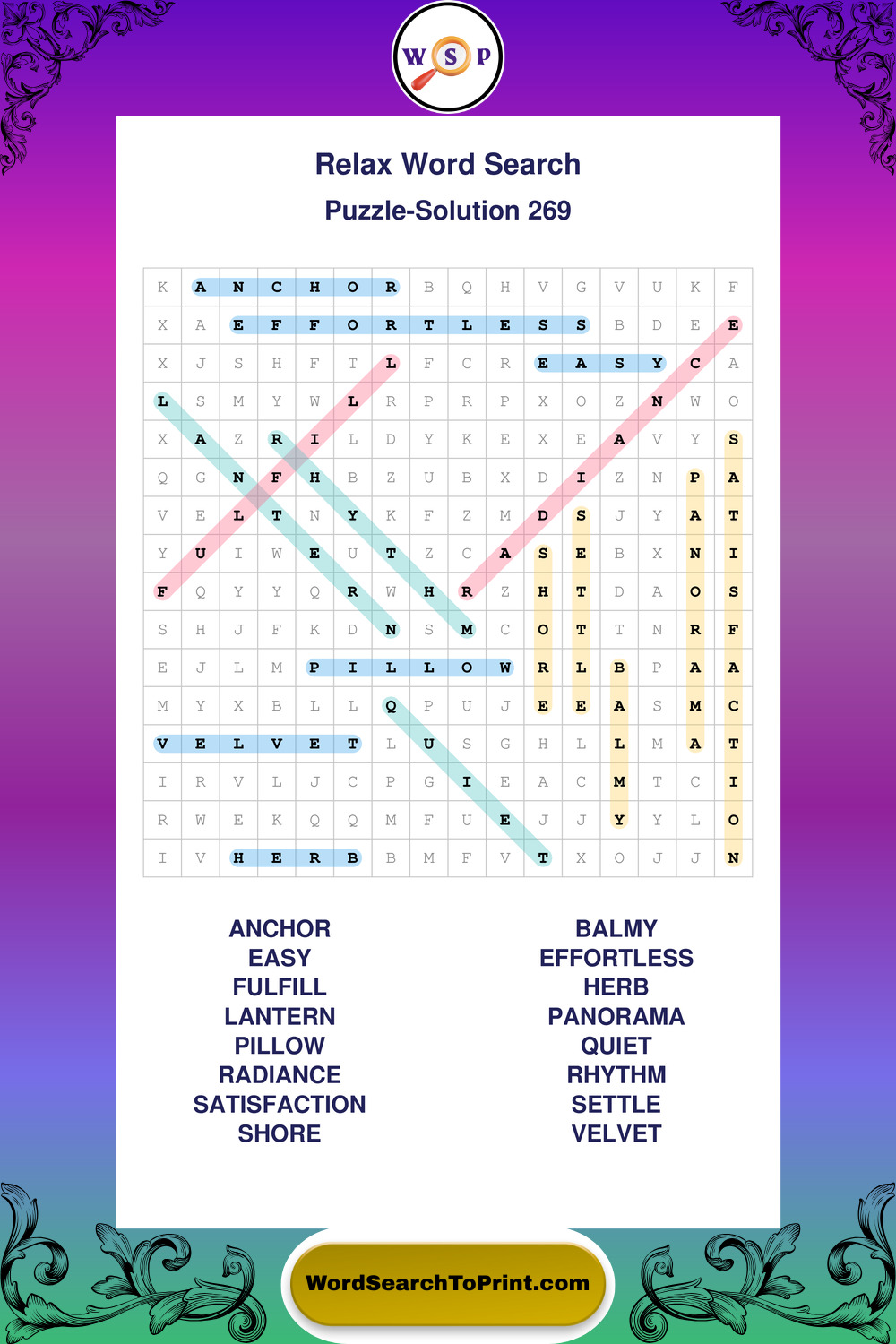 W S P

Relax Word Search

Puzzle-Solution 269

| K | A | N | C | H | O | R | B | Q | H | V | G | V | U | K | F |
|---|---|---|---|---|---|---|---|---|---|---|---|---|---|---|---|
| X | A | E | F | F | O | R | T | L | E | S | S | B | D | E | E |
| X | J | S | H | F | T | L | F | C | R | E | A | S | Y | C | A |
| L | S | M | Y | W | L | R | P | R | P | X | O | Z | N | W | O |
| X | A | Z | R | I | L | D | Y | K | E | X | E | A | V | Y | S |
| Q | G | N | F | H | B | Z | U | B | X | D | I | Z | N | P | A |
| V | E | L | T | N | Y | K | F | Z | M | D | S | J | Y | A | T |
| Y | U | I | W | E | U | T | Z | C | A | S | E | B | X | N | I |
| F | Q | Y | Y | Q | R | W | H | R | Z | H | T | D | A | O | S |
| S | H | J | F | K | D | N | S | M | C | O | T | T | N | R | F |
| E | J | L | M | P | I | L | L | O | W | R | L | B | P | A | A |
| M | Y | X | B | L | L | Q | P | U | J | E | E | A | S | M | C |
| V | E | L | V | E | T | L | U | S | G | H | L | L | M | A | T |
| I | R | V | L | J | C | P | G | I | E | A | C | M | T | C | I |
| R | W | E | K | Q | Q | M | F | U | E | J | J | Y | Y | L | O |
| I | V | H | E | R | B | B | M | F | V | T | X | O | J | J | N |

ANCHOR
EASY
FULFILL
LANTERN
PILLOW
RADIANCE
SATISFACTION
SHORE

BALMY
EFFORTLESS
HERB
PANORAMA
QUIET
RHYTHM
SETTLE
VELVET

WordSearchToPrint.com